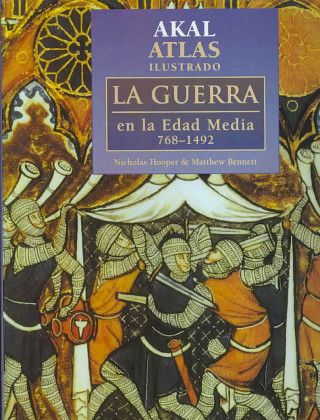 AKAL
ATLAS
ILUSTRADO

LA GUERRA
en la Edad Media
768–1492

Nicholas Hooper & Matthew Bennett